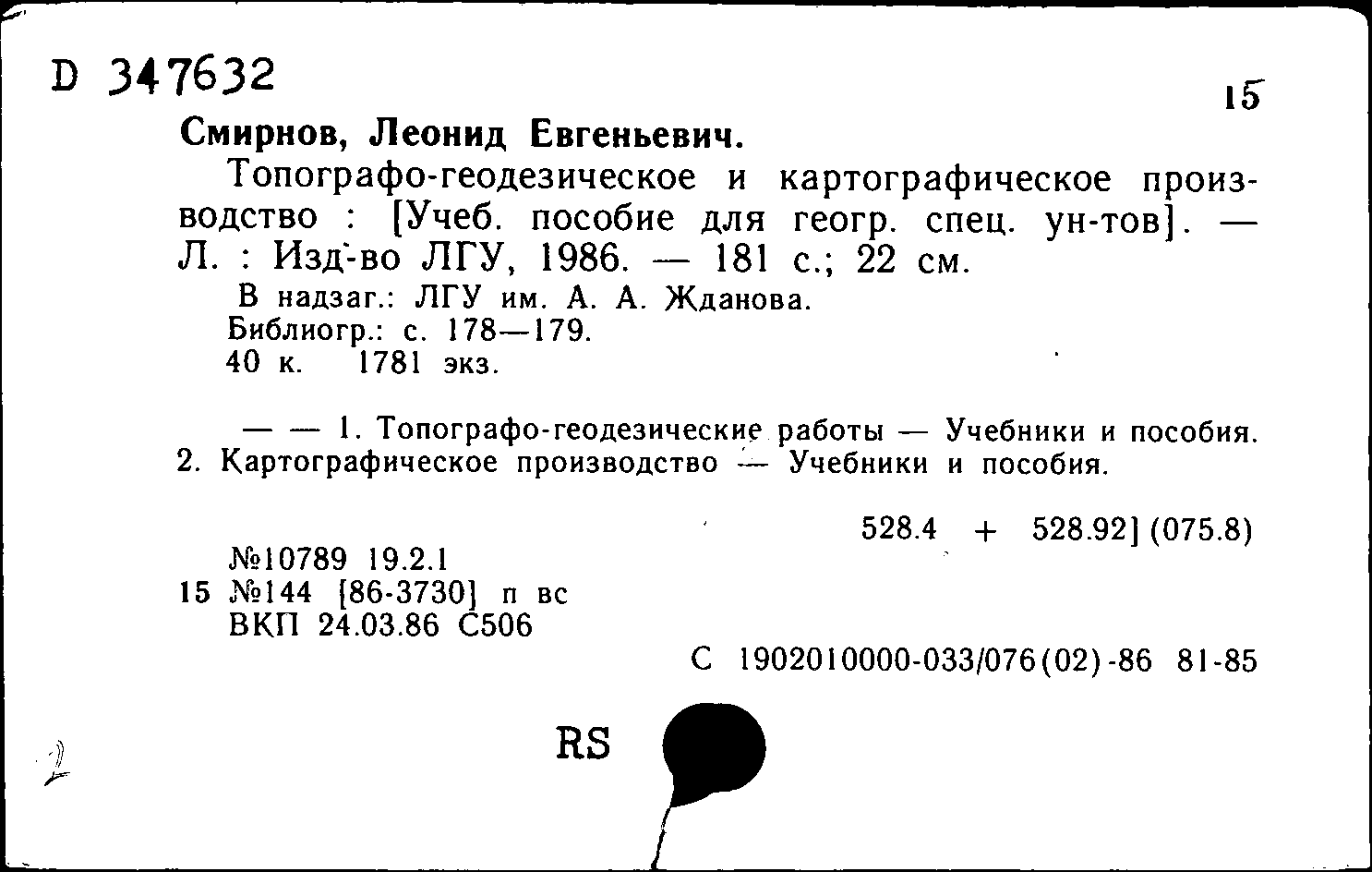 D 347632

15

Смирнов, Леонид Евгеньевич.

Топографо-геодезическое и картографическое производство : [Учеб. пособие для геогр. спец. ун-тов]. — Л. : Изд-во ЛГУ, 1986. — 181 с.; 22 см.

В надзаг.: ЛГУ им. А. А. Жданова.
Библиогр.: с. 178—179.
40 к. 1781 экз.

— — 1. Топографо-геодезические работы — Учебники и пособия. 2. Картографическое производство — Учебники и пособия.

528.4 + 528.92] (075.8)

№10789 19.2.1
15 №144 [86-3730] п вс
ВКП 24.03.86 С506

С 1902010000-033/076(02)-86 81-85

RS

2